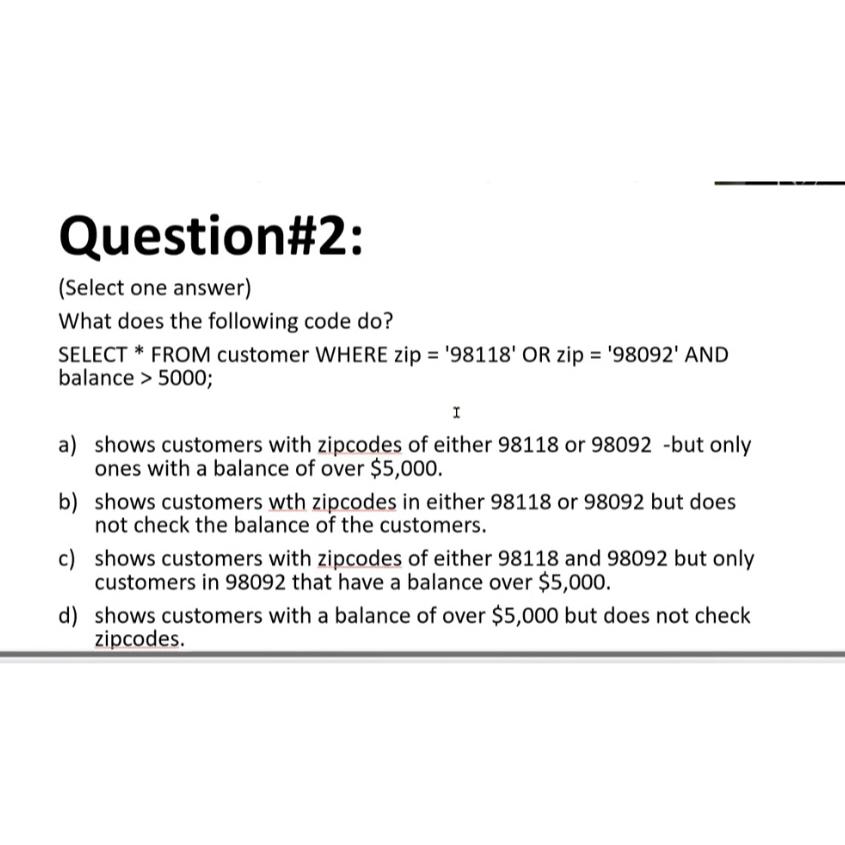 Question#2:

(Select one answer)

What does the following code do?

SELECT * FROM customer WHERE zip = '98118' OR zip = '98092' AND balance > 5000;

a) shows customers with zipcodes of either 98118 or 98092 -but only ones with a balance of over \$5,000.

b) shows customers wth zipcodes in either 98118 or 98092 but does not check the balance of the customers.

c) shows customers with zipcodes of either 98118 and 98092 but only customers in 98092 that have a balance over \$5,000.

d) shows customers with a balance of over \$5,000 but does not check zipcodes.